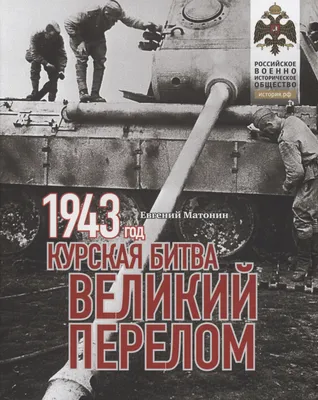 РОССИЙСКОЕ ВОЕННО ИСТОРИЧЕСКОЕ ОБЩЕСТВО
история.рф

1943 год
Евгений Матонин

КУРСКАЯ БИТВА
ВЕЛИКИЙ ПЕРЕЛОМ